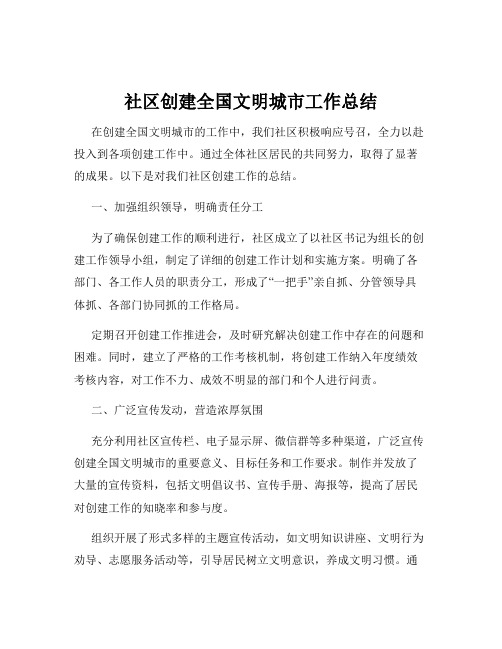 社区创建全国文明城市工作总结

在创建全国文明城市的工作中，我们社区积极响应号召，全力以赴投入到各项创建工作中。通过全体社区居民的共同努力，取得了显著的成果。以下是对我们社区创建工作的总结。

一、加强组织领导，明确责任分工

为了确保创建工作的顺利进行，社区成立了以社区书记为组长的创建工作领导小组，制定了详细的创建工作计划和实施方案。明确了各部门、各工作人员的职责分工，形成了“一把手”亲自抓、分管领导具体抓、各部门协同抓的工作格局。

定期召开创建工作推进会，及时研究解决创建工作中存在的问题和困难。同时，建立了严格的工作考核机制，将创建工作纳入年度绩效考核内容，对工作不力、成效不明显的部门和个人进行问责。

二、广泛宣传发动，营造浓厚氛围

充分利用社区宣传栏、电子显示屏、微信群等多种渠道，广泛宣传创建全国文明城市的重要意义、目标任务和工作要求。制作并发放了大量的宣传资料，包括文明倡议书、宣传手册、海报等，提高了居民对创建工作的知晓率和参与度。

组织开展了形式多样的主题宣传活动，如文明知识讲座、文明行为劝导、志愿服务活动等，引导居民树立文明意识，养成文明习惯。通